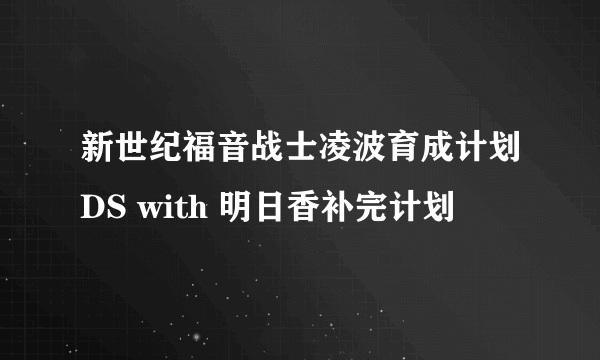 新世纪福音战士凌波育成计划DS with 明日香补完计划